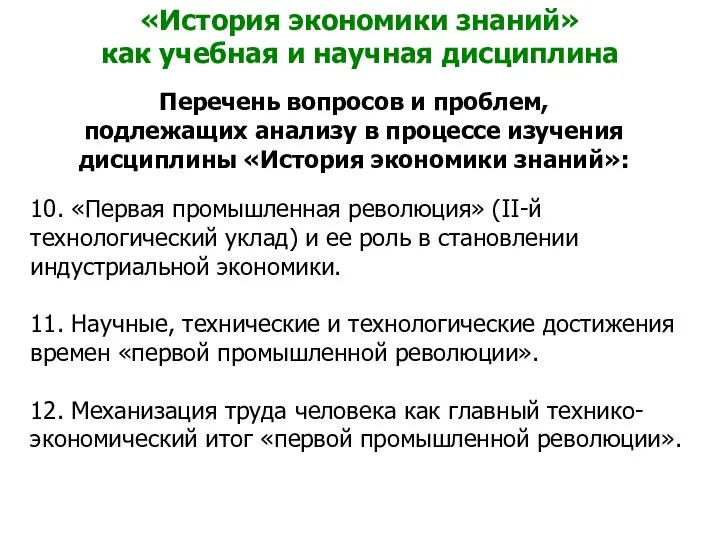 «История экономики знаний»
как учебная и научная дисциплина

Перечень вопросов и проблем,
подлежащих анализу в процессе изучения
дисциплины «История экономики знаний»:

10. «Первая промышленная революция» (II-й технологический уклад) и ее роль в становлении индустриальной экономики.

11. Научные, технические и технологические достижения времен «первой промышленной революции».

12. Механизация труда человека как главный технико-экономический итог «первой промышленной революции».